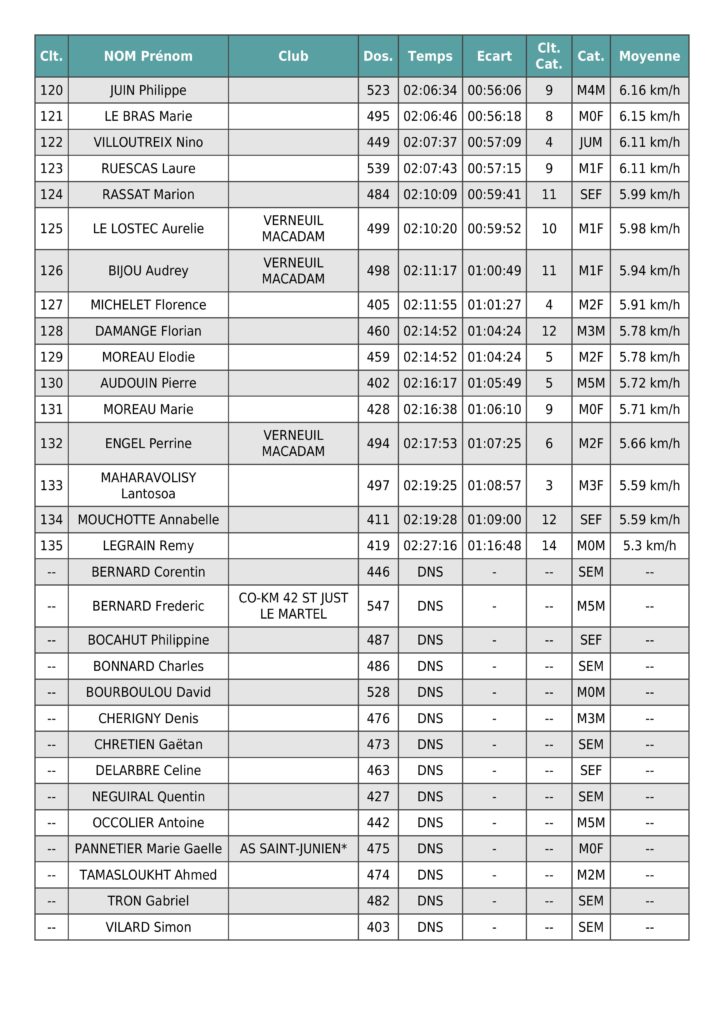 | Clt. | NOM Prénom | Club | Dos. | Temps | Ecart | Clt. Cat. | Cat. | Moyenne |
|---|---|---|---|---|---|---|---|---|
| 120 | JUIN Philippe | | 523 | 02:06:34 | 00:56:06 | 9 | M4M | 6.16 km/h |
| 121 | LE BRAS Marie | | 495 | 02:06:46 | 00:56:18 | 8 | M0F | 6.15 km/h |
| 122 | VILLOUTREIX Nino | | 449 | 02:07:37 | 00:57:09 | 4 | JUM | 6.11 km/h |
| 123 | RUESCAS Laure | | 539 | 02:07:43 | 00:57:15 | 9 | M1F | 6.11 km/h |
| 124 | RASSAT Marion | | 484 | 02:10:09 | 00:59:41 | 11 | SEF | 5.99 km/h |
| 125 | LE LOSTEC Aurelie | VERNEUIL MACADAM | 499 | 02:10:20 | 00:59:52 | 10 | M1F | 5.98 km/h |
| 126 | BIJOU Audrey | VERNEUIL MACADAM | 498 | 02:11:17 | 01:00:49 | 11 | M1F | 5.94 km/h |
| 127 | MICHELET Florence | | 405 | 02:11:55 | 01:01:27 | 4 | M2F | 5.91 km/h |
| 128 | DAMANGE Florian | | 460 | 02:14:52 | 01:04:24 | 12 | M3M | 5.78 km/h |
| 129 | MOREAU Elodie | | 459 | 02:14:52 | 01:04:24 | 5 | M2F | 5.78 km/h |
| 130 | AUDOUIN Pierre | | 402 | 02:16:17 | 01:05:49 | 5 | M5M | 5.72 km/h |
| 131 | MOREAU Marie | | 428 | 02:16:38 | 01:06:10 | 9 | M0F | 5.71 km/h |
| 132 | ENGEL Perrine | VERNEUIL MACADAM | 494 | 02:17:53 | 01:07:25 | 6 | M2F | 5.66 km/h |
| 133 | MAHARAVOLISY Lantosoa | | 497 | 02:19:25 | 01:08:57 | 3 | M3F | 5.59 km/h |
| 134 | MOUCHOTTE Annabelle | | 411 | 02:19:28 | 01:09:00 | 12 | SEF | 5.59 km/h |
| 135 | LEGRAIN Remy | | 419 | 02:27:16 | 01:16:48 | 14 | M0M | 5.3 km/h |
| -- | BERNARD Corentin | | 446 | DNS | - | -- | SEM | -- |
| -- | BERNARD Frederic | CO-KM 42 ST JUST LE MARTEL | 547 | DNS | - | -- | M5M | -- |
| -- | BOCAHUT Philippine | | 487 | DNS | - | -- | SEF | -- |
| -- | BONNARD Charles | | 486 | DNS | - | -- | SEM | -- |
| -- | BOURBOULOU David | | 528 | DNS | - | -- | M0M | -- |
| -- | CHERIGNY Denis | | 476 | DNS | - | -- | M3M | -- |
| -- | CHRETIEN Gaëtan | | 473 | DNS | - | -- | SEM | -- |
| -- | DELARBRE Celine | | 463 | DNS | - | -- | SEF | -- |
| -- | NEGUIRAL Quentin | | 427 | DNS | - | -- | SEM | -- |
| -- | OCCOLIER Antoine | | 442 | DNS | - | -- | M5M | -- |
| -- | PANNETIER Marie Gaelle | AS SAINT-JUNIEN* | 475 | DNS | - | -- | M0F | -- |
| -- | TAMASLOUKHT Ahmed | | 474 | DNS | - | -- | M2M | -- |
| -- | TRON Gabriel | | 482 | DNS | - | -- | SEM | -- |
| -- | VILARD Simon | | 403 | DNS | - | -- | SEM | -- |